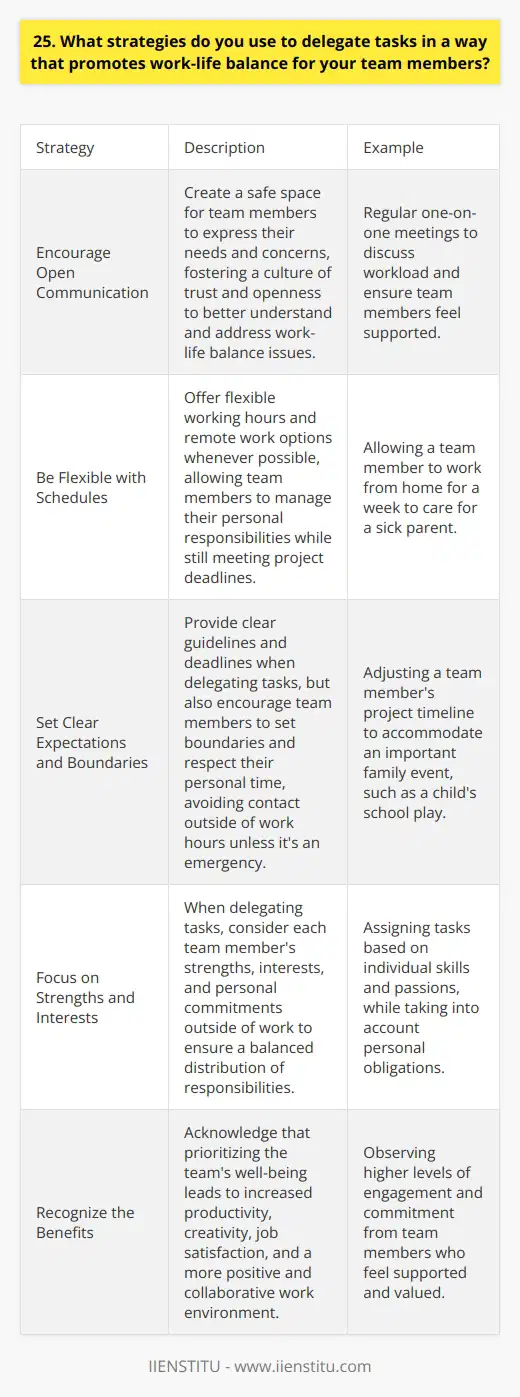 25. What strategies do you use to delegate tasks in a way that promotes work-life balance for your team members?

| Strategy | Description | Example |
|---|---|---|
| Encourage Open Communication | Create a safe space for team members to express their needs and concerns, fostering a culture of trust and openness to better understand and address work-life balance issues. | Regular one-on-one meetings to discuss workload and ensure team members feel supported. |
| Be Flexible with Schedules | Offer flexible working hours and remote work options whenever possible, allowing team members to manage their personal responsibilities while still meeting project deadlines. | Allowing a team member to work from home for a week to care for a sick parent. |
| Set Clear Expectations and Boundaries | Provide clear guidelines and deadlines when delegating tasks, but also encourage team members to set boundaries and respect their personal time, avoiding contact outside of work hours unless it's an emergency. | Adjusting a team member's project timeline to accommodate an important family event, such as a child's school play. |
| Focus on Strengths and Interests | When delegating tasks, consider each team member's strengths, interests, and personal commitments outside of work to ensure a balanced distribution of responsibilities. | Assigning tasks based on individual skills and passions, while taking into account personal obligations. |
| Recognize the Benefits | Acknowledge that prioritizing the team's well-being leads to increased productivity, creativity, job satisfaction, and a more positive and collaborative work environment. | Observing higher levels of engagement and commitment from team members who feel supported and valued. |

IIENSTITU - www.iienstitu.com